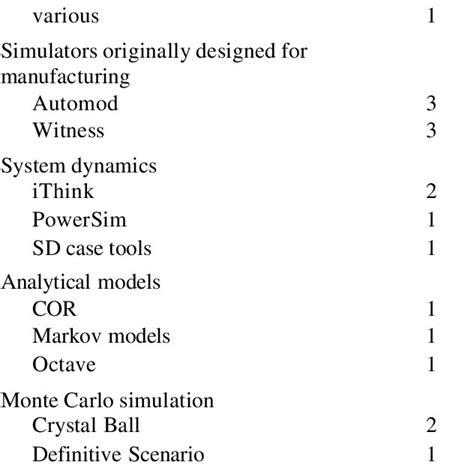 | | |
|---|---|
| various | 1 |
| Simulators originally designed for manufacturing | |
| Automod | 3 |
| Witness | 3 |
| System dynamics | |
| iThink | 2 |
| PowerSim | 1 |
| SD case tools | 1 |
| Analytical models | |
| COR | 1 |
| Markov models | 1 |
| Octave | 1 |
| Monte Carlo simulation | |
| Crystal Ball | 2 |
| Definitive Scenario | 1 |